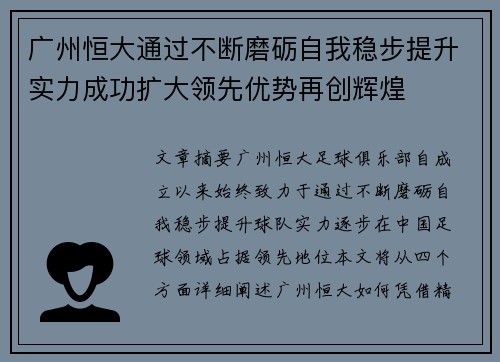 广州恒大通过不断磨砺自我稳步提升实力成功扩大领先优势再创辉煌

文章摘要广州恒大足球俱乐部自成立以来始终致力于通过不断磨砺自我稳步提升球队实力逐步在中国足球领域占据领先地位本文将从四个方面详细阐述广州恒大如何凭借精